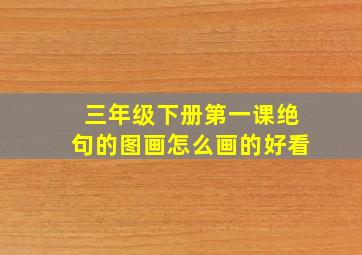 三年级下册第一课绝句的图画怎么画的好看